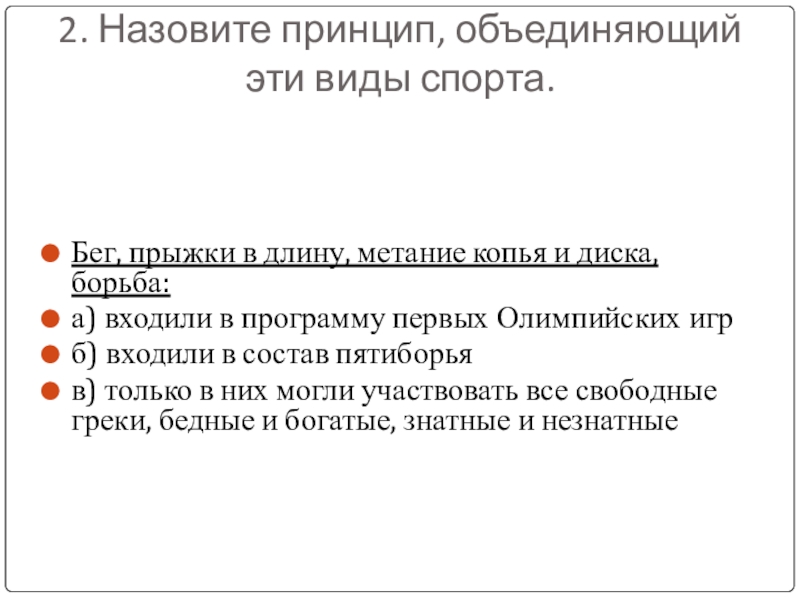 2. Назовите принцип, объединяющий эти виды спорта.

Бег, прыжки в длину, метание копья и диска, борьба:

а) входили в программу первых Олимпийских игр

б) входили в состав пятиборья

в) только в них могли участвовать все свободные греки, бедные и богатые, знатные и незнатные